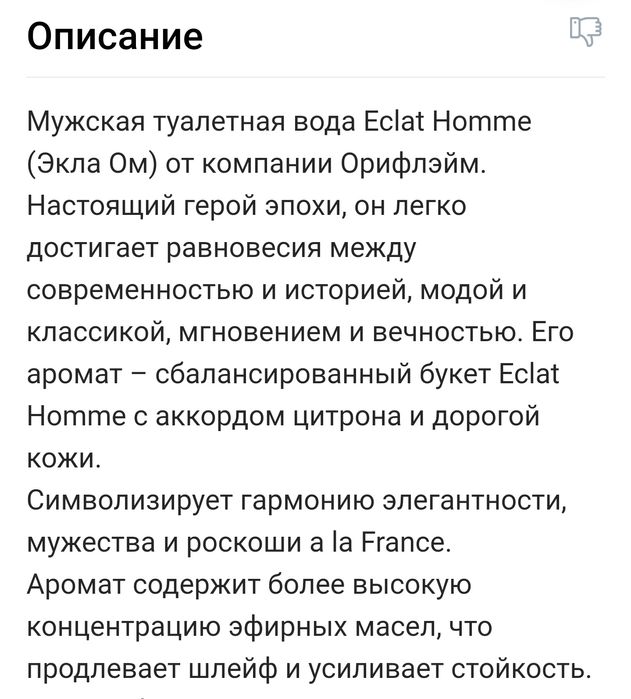 Описание

Мужская туалетная вода Eclat Homme (Экла Ом) от компании Орифлэйм. Настоящий герой эпохи, он легко достигает равновесия между современностью и историей, модой и классикой, мгновением и вечностью. Его аромат – сбалансированный букет Eclat Homme с аккордом цитрона и дорогой кожи.
Символизирует гармонию элегантности, мужества и роскоши a la France.
Аромат содержит более высокую концентрацию эфирных масел, что продлевает шлейф и усиливает стойкость.